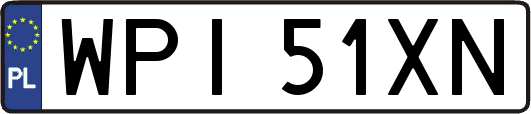 PL

WPI 51XN